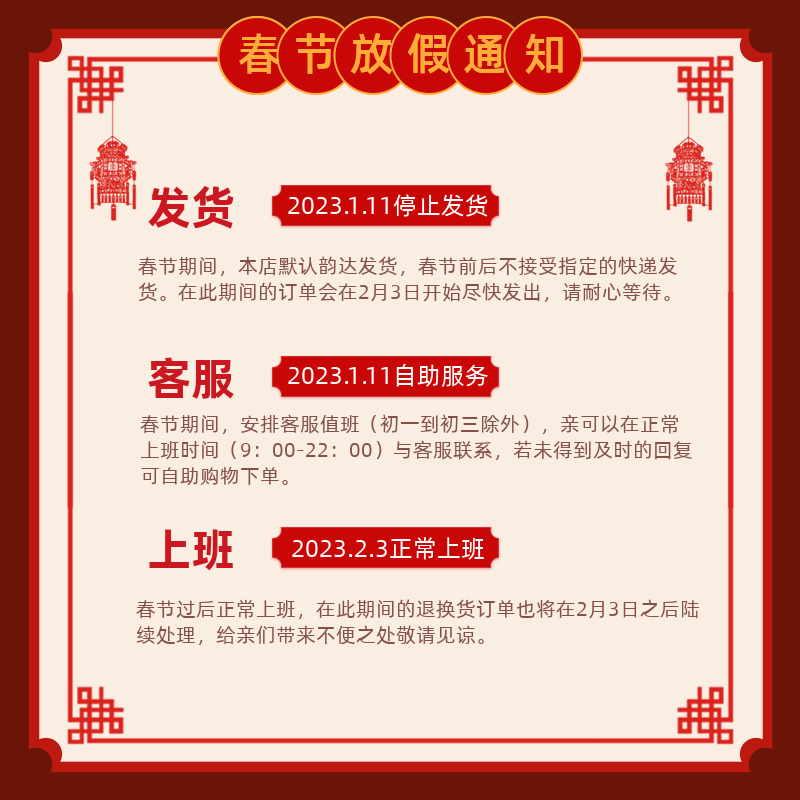 春节放假通知

发货

2023.1.11停止发货

春节期间，本店默认韵达发货，春节前后不接受指定的快递发货。在此期间的订单会在2月3日开始尽快发出，请耐心等待。

客服

2023.1.11自助服务

春节期间，安排客服值班（初一到初三除外），亲可以在正常上班时间（9：00-22：00）与客服联系，若未得到及时的回复可自助购物下单。

上班

2023.2.3正常上班

春节过后正常上班，在此期间的退换货订单也将在2月3日之后陆续处理，给亲们带来不便之处敬请见谅。